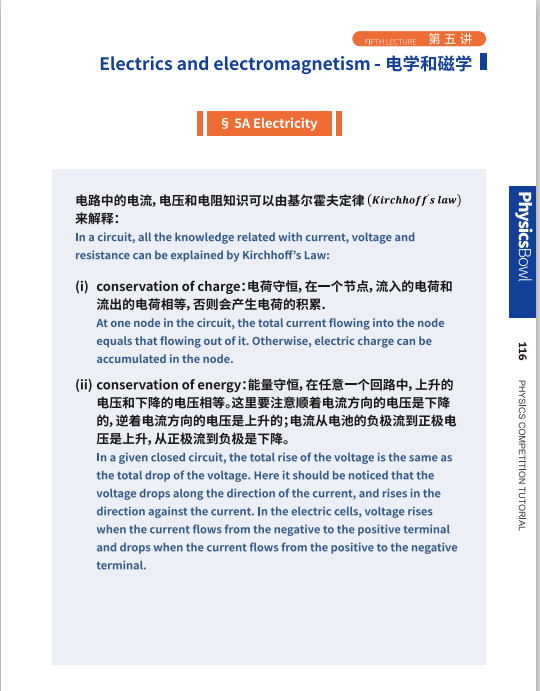 FIFTH LECTURE 第五讲

Electrics and electromagnetism - 电学和磁学

§ 5A Electricity

电路中的电流, 电压和电阻知识可以由基尔霍夫定律 ($Kirchhoff's\ law$) 来解释：
In a circuit, all the knowledge related with current, voltage and resistance can be explained by Kirchhoff's Law:

(i) conservation of charge：电荷守恒, 在一个节点, 流入的电荷和流出的电荷相等, 否则会产生电荷的积累.
At one node in the circuit, the total current flowing into the node equals that flowing out of it. Otherwise, electric charge can be accumulated in the node.

(ii) conservation of energy：能量守恒, 在任意一个回路中, 上升的电压和下降的电压相等。这里要注意顺着电流方向的电压是下降的, 逆着电流方向的电压是上升的；电流从电池的负极流到正极电压是上升, 从正极流到负极是下降。
In a given closed circuit, the total rise of the voltage is the same as the total drop of the voltage. Here it should be noticed that the voltage drops along the direction of the current, and rises in the direction against the current. In the electric cells, voltage rises when the current flows from the negative to the positive terminal and drops when the current flows from the positive to the negative terminal.

PhysicsBowl

116

PHYSICS COMPETITION TUTORIAL